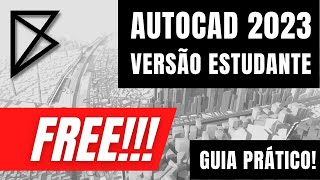 AUTOCAD 2023
VERSÃO ESTUDANTE

FREE!!!

GUIA PRÁTICO!